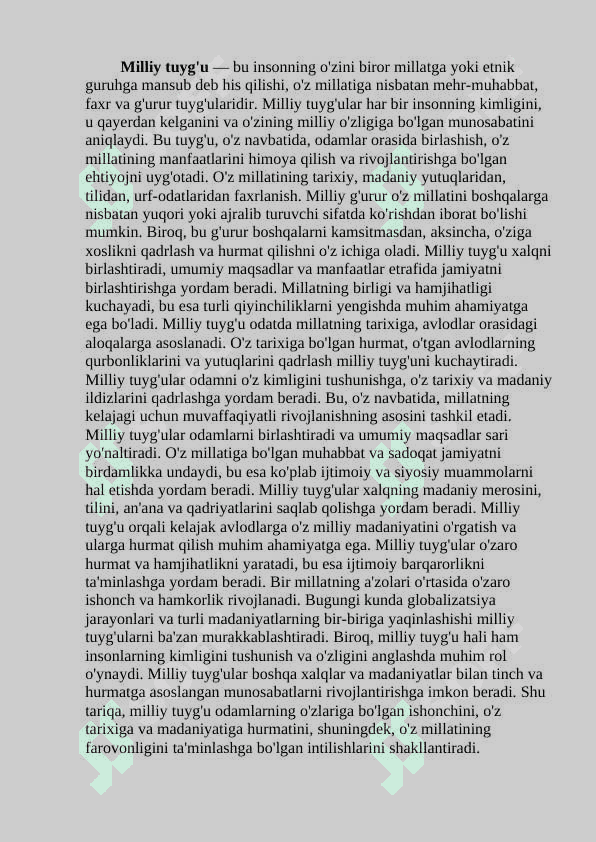 **Milliy tuyg'u** — bu insonning o'zini biror millatga yoki etnik guruhga mansub deb his qilishi, o'z millatiga nisbatan mehr-muhabbat, faxr va g'urur tuyg'ularidir. Milliy tuyg'ular har bir insonning kimligini, u qayerdan kelganini va o'zining milliy o'zligiga bo'lgan munosabatini aniqlaydi. Bu tuyg'u, o'z navbatida, odamlar orasida birlashish, o'z millatining manfaatlarini himoya qilish va rivojlantirishga bo'lgan ehtiyojni uyg'otadi. O'z millatining tarixiy, madaniy yutuqlaridan, tilidan, urf-odatlaridan faxrlanish. Milliy g'urur o'z millatini boshqalarga nisbatan yuqori yoki ajralib turuvchi sifatda ko'rishdan iborat bo'lishi mumkin. Biroq, bu g'urur boshqalarni kamsitmasdan, aksincha, o'ziga xoslikni qadrlash va hurmat qilishni o'z ichiga oladi. Milliy tuyg'u xalqni birlashtiradi, umumiy maqsadlar va manfaatlar etrafida jamiyatni birlashtirishga yordam beradi. Millatning birligi va hamjihatligi kuchayadi, bu esa turli qiyinchiliklarni yengishda muhim ahamiyatga ega bo'ladi. Milliy tuyg'u odatda millatning tarixiga, avlodlar orasidagi aloqalarga asoslanadi. O'z tarixiga bo'lgan hurmat, o'tgan avlodlarning qurbonliklarini va yutuqlarini qadrlash milliy tuyg'uni kuchaytiradi. Milliy tuyg'ular odamni o'z kimligini tushunishga, o'z tarixiy va madaniy ildizlarini qadrlashga yordam beradi. Bu, o'z navbatida, millatning kelajagi uchun muvaffaqiyatli rivojlanishning asosini tashkil etadi. Milliy tuyg'ular odamlarni birlashtiradi va umumiy maqsadlar sari yo'naltiradi. O'z millatiga bo'lgan muhabbat va sadoqat jamiyatni birdamlikka undaydi, bu esa ko'plab ijtimoiy va siyosiy muammolarni hal etishda yordam beradi. Milliy tuyg'ular xalqning madaniy merosini, tilini, an'ana va qadriyatlarini saqlab qolishga yordam beradi. Milliy tuyg'u orqali kelajak avlodlarga o'z milliy madaniyatini o'rgatish va ularga hurmat qilish muhim ahamiyatga ega. Milliy tuyg'ular o'zaro hurmat va hamjihatlikni yaratadi, bu esa ijtimoiy barqarorlikni ta'minlashga yordam beradi. Bir millatning a'zolari o'rtasida o'zaro ishonch va hamkorlik rivojlanadi. Bugungi kunda globalizatsiya jarayonlari va turli madaniyatlarning bir-biriga yaqinlashishi milliy tuyg'ularni ba'zan murakkablashtiradi. Biroq, milliy tuyg'u hali ham insonlarning kimligini tushunish va o'zligini anglashda muhim rol o'ynaydi. Milliy tuyg'ular boshqa xalqlar va madaniyatlar bilan tinch va hurmatga asoslangan munosabatlarni rivojlantirishga imkon beradi. Shu tariqa, milliy tuyg'u odamlarning o'zlariga bo'lgan ishonchini, o'z tarixiga va madaniyatiga hurmatini, shuningdek, o'z millatining farovonligini ta'minlashga bo'lgan intilishlarini shakllantiradi.